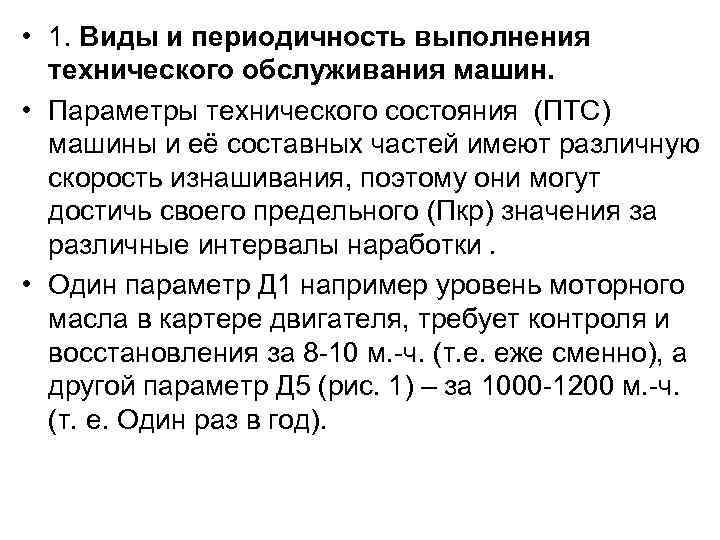 • 1. Виды и периодичность выполнения технического обслуживания машин.

• Параметры технического состояния (ПТС) машины и её составных частей имеют различную скорость изнашивания, поэтому они могут достичь своего предельного (Пкр) значения за различные интервалы наработки .

• Один параметр Д1 например уровень моторного масла в картере двигателя, требует контроля и восстановления за 8-10 м.-ч. (т.е. еже сменно), а другой параметр Д5 (рис. 1) – за 1000-1200 м.-ч. (т. е. Один раз в год).